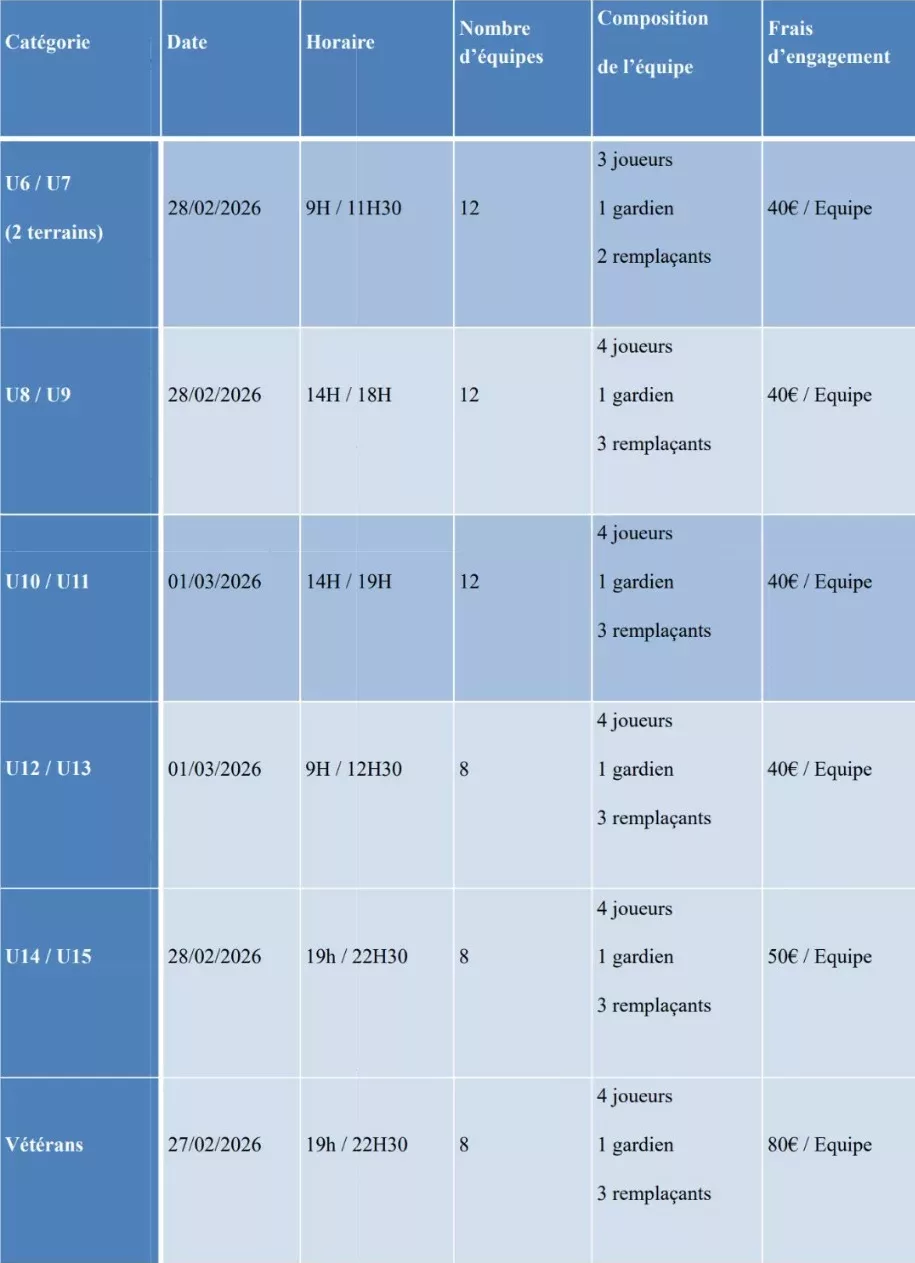 | Catégorie | Date | Horaire | Nombre d'équipes | Composition de l'équipe | Frais d'engagement |
|---|---|---|---|---|---|
| U6 / U7 (2 terrains) | 28/02/2026 | 9H / 11H30 | 12 | 3 joueurs 1 gardien 2 remplaçants | 40€ / Equipe |
| U8 / U9 | 28/02/2026 | 14H / 18H | 12 | 4 joueurs 1 gardien 3 remplaçants | 40€ / Equipe |
| U10 / U11 | 01/03/2026 | 14H / 19H | 12 | 4 joueurs 1 gardien 3 remplaçants | 40€ / Equipe |
| U12 / U13 | 01/03/2026 | 9H / 12H30 | 8 | 4 joueurs 1 gardien 3 remplaçants | 40€ / Equipe |
| U14 / U15 | 28/02/2026 | 19h / 22H30 | 8 | 4 joueurs 1 gardien 3 remplaçants | 50€ / Equipe |
| Vétérans | 27/02/2026 | 19h / 22H30 | 8 | 4 joueurs 1 gardien 3 remplaçants | 80€ / Equipe |